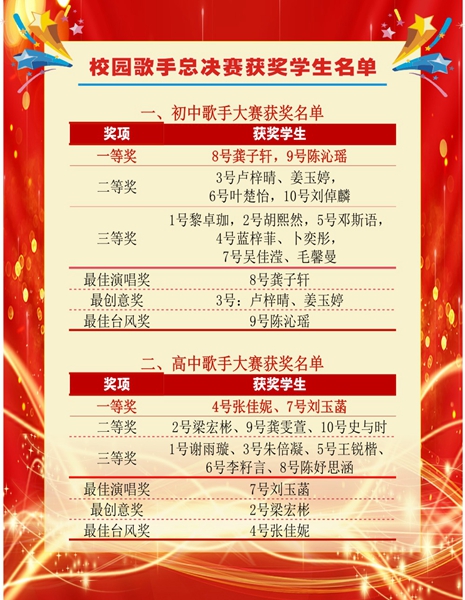 校园歌手总决赛获奖学生名单

一、初中歌手大赛获奖名单

| 奖项 | 获奖学生 |
|---|---|
| 一等奖 | 8号龚子轩，9号陈沁瑶 |
| 二等奖 | 3号卢梓晴、姜玉婷，6号叶楚怡，10号刘倬麟 |
| 三等奖 | 1号黎卓珈，2号胡熙然，5号邓斯语，4号蓝梓菲、卜奕彤，7号吴佳滢、毛馨曼 |
| 最佳演唱奖 | 8号龚子轩 |
| 最创意奖 | 3号：卢梓晴、姜玉婷 |
| 最佳台风奖 | 9号陈沁瑶 |

二、高中歌手大赛获奖名单

| 奖项 | 获奖学生 |
|---|---|
| 一等奖 | 4号张佳妮、7号刘玉菡 |
| 二等奖 | 2号梁宏彬、9号龚雯萱、10号史与时 |
| 三等奖 | 1号谢雨璇、3号朱倍凝、5号王锐楷、6号李籽言、8号陈妤思涵 |
| 最佳演唱奖 | 7号刘玉菡 |
| 最创意奖 | 2号梁宏彬 |
| 最佳台风奖 | 4号张佳妮 |